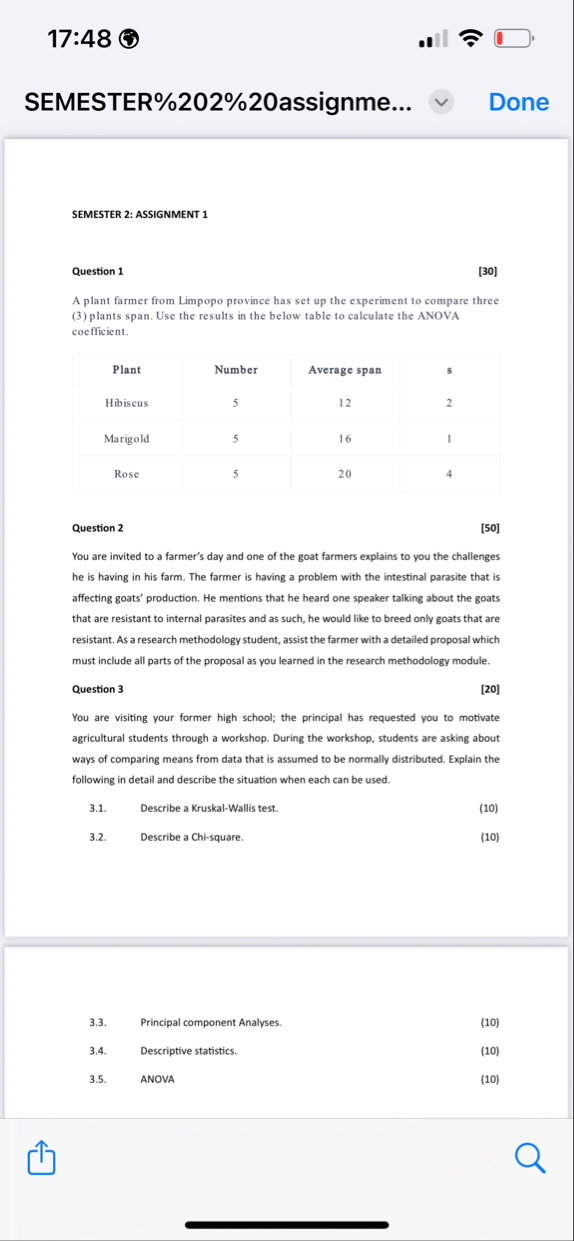 17:48

SEMESTER%202%20assignme...

Done

SEMESTER 2: ASSIGNMENT 1

Question 1 [30]

A plant farmer from Limpopo province has set up the experiment to compare three (3) plants span. Use the results in the below table to calculate the ANOVA coefficient.

| Plant | Number | Average span | s |
|---|---|---|---|
| Hibiscus | 5 | 12 | 2 |
| Marigold | 5 | 16 | 1 |
| Rose | 5 | 20 | 4 |

Question 2 [50]

You are invited to a farmer's day and one of the goat farmers explains to you the challenges he is having in his farm. The farmer is having a problem with the intestinal parasite that is affecting goats' production. He mentions that he heard one speaker talking about the goats that are resistant to internal parasites and as such, he would like to breed only goats that are resistant. As a research methodology student, assist the farmer with a detailed proposal which must include all parts of the proposal as you learned in the research methodology module.

Question 3 [20]

You are visiting your former high school; the principal has requested you to motivate agricultural students through a workshop. During the workshop, students are asking about ways of comparing means from data that is assumed to be normally distributed. Explain the following in detail and describe the situation when each can be used.

3.1. Describe a Kruskal-Wallis test. (10)

3.2. Describe a Chi-square. (10)

3.3. Principal component Analyses. (10)

3.4. Descriptive statistics. (10)

3.5. ANOVA (10)